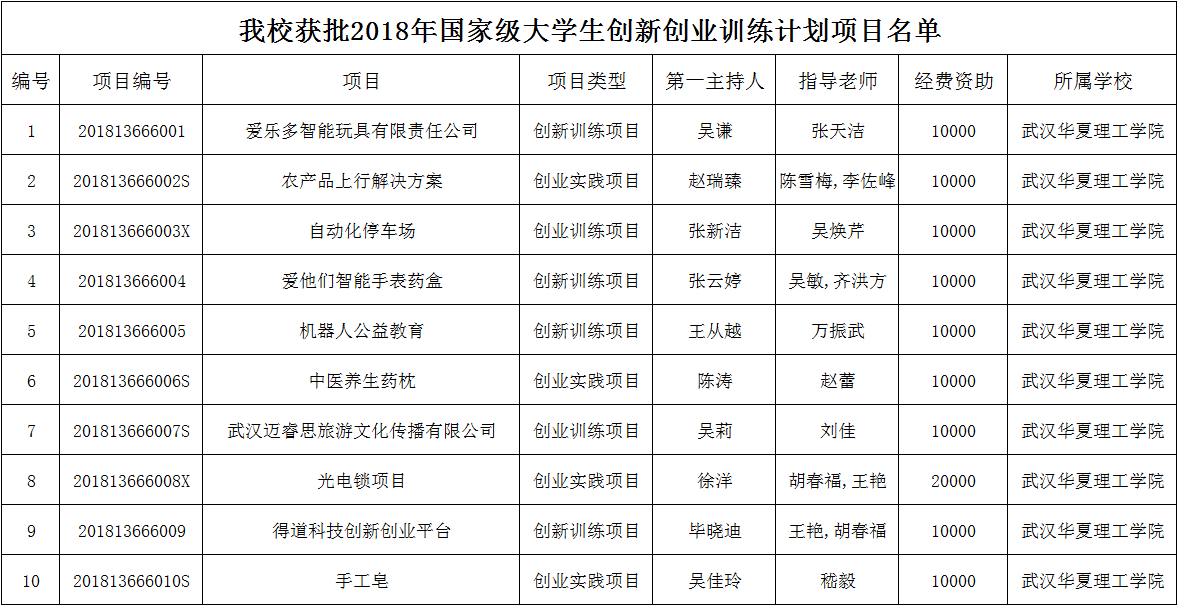 我校获批2018年国家级大学生创新创业训练计划项目名单

| 编号 | 项目编号 | 项目 | 项目类型 | 第一主持人 | 指导老师 | 经费资助 | 所属学校 |
|---|---|---|---|---|---|---|---|
| 1 | 201813666001 | 爱乐多智能玩具有限责任公司 | 创新训练项目 | 吴谦 | 张天洁 | 10000 | 武汉华夏理工学院 |
| 2 | 201813666002S | 农产品上行解决方案 | 创业实践项目 | 赵瑞臻 | 陈雪梅，李佐峰 | 10000 | 武汉华夏理工学院 |
| 3 | 201813666003X | 自动化停车场 | 创业训练项目 | 张新洁 | 吴焕芹 | 10000 | 武汉华夏理工学院 |
| 4 | 201813666004 | 爱他们智能手表药盒 | 创新训练项目 | 张云婷 | 吴敏，齐洪方 | 10000 | 武汉华夏理工学院 |
| 5 | 201813666005 | 机器人公益教育 | 创新训练项目 | 王从越 | 万振武 | 10000 | 武汉华夏理工学院 |
| 6 | 201813666006S | 中医养生药枕 | 创业实践项目 | 陈涛 | 赵蕾 | 10000 | 武汉华夏理工学院 |
| 7 | 201813666007S | 武汉迈睿思旅游文化传播有限公司 | 创业训练项目 | 吴莉 | 刘佳 | 10000 | 武汉华夏理工学院 |
| 8 | 201813666008X | 光电锁项目 | 创业实践项目 | 徐洋 | 胡春福，王艳 | 20000 | 武汉华夏理工学院 |
| 9 | 201813666009 | 得道科技创新创业平台 | 创新训练项目 | 毕晓迪 | 王艳，胡春福 | 10000 | 武汉华夏理工学院 |
| 10 | 201813666010S | 手工皂 | 创业实践项目 | 吴佳玲 | 嵇毅 | 10000 | 武汉华夏理工学院 |